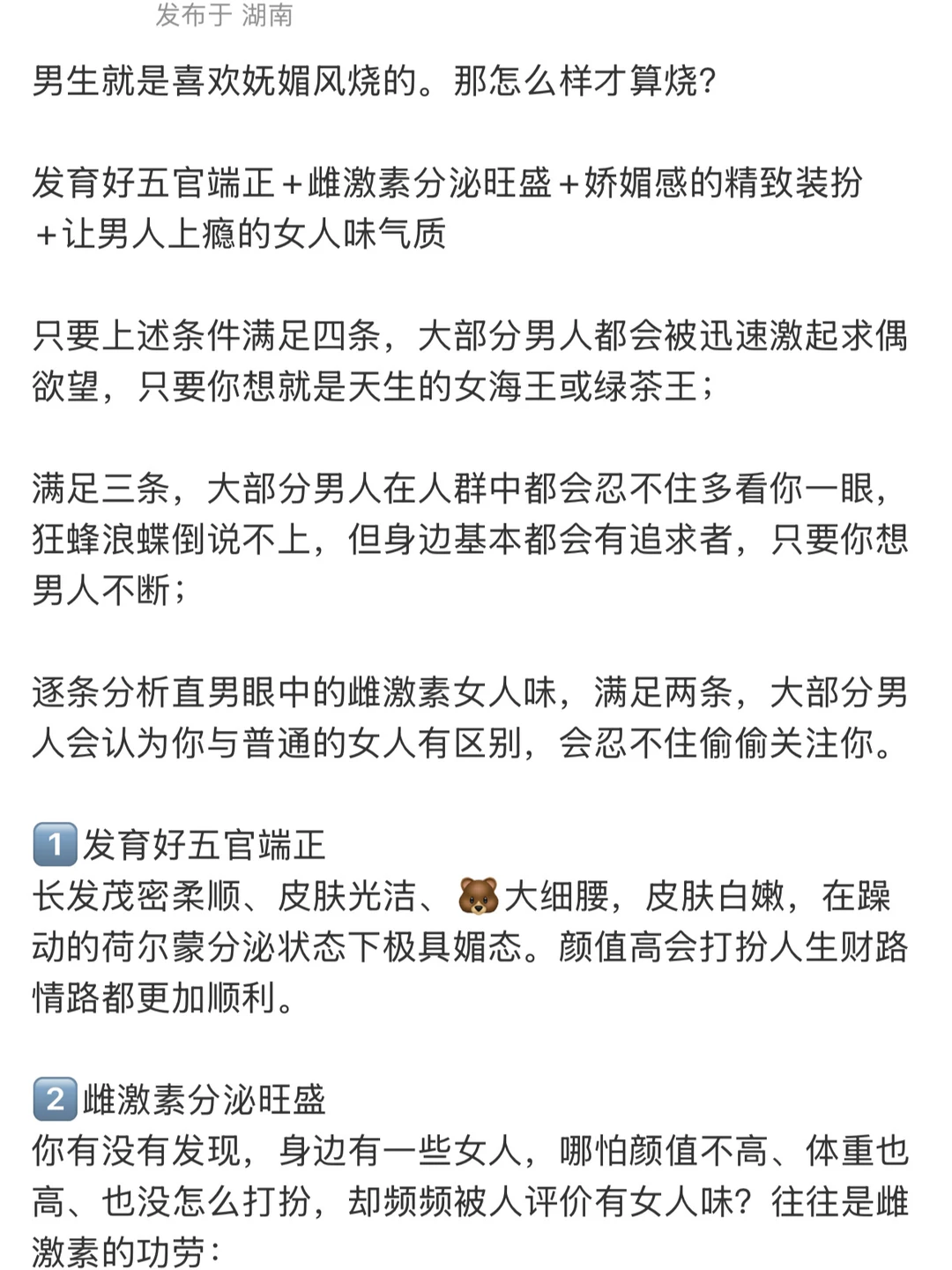 发布于 湖南

男生就是喜欢妩媚风烧的。那怎么样才算烧?

发育好五官端正+雌激素分泌旺盛+娇媚感的精致装扮+让男人上瘾的女人味气质

只要上述条件满足四条，大部分男人都会被迅速激起求偶欲望，只要你想就是天生的女海王或绿茶王；

满足三条，大部分男人在人群中都会忍不住多看你一眼，狂蜂浪蝶倒说不上，但身边基本都会有追求者，只要你想男人不断；

逐条分析直男眼中的雌激素女人味，满足两条，大部分男人会认为你与普通的女人有区别，会忍不住偷偷关注你。

1️⃣发育好五官端正
长发茂密柔顺、皮肤光洁、🐻大细腰，皮肤白嫩，在躁动的荷尔蒙分泌状态下极具媚态。颜值高会打扮人生财路情路都更加顺利。

2️⃣雌激素分泌旺盛
你有没有发现，身边有一些女人，哪怕颜值不高、体重也高、也没怎么打扮，却频频被人评价有女人味?往往是雌激素的功劳：